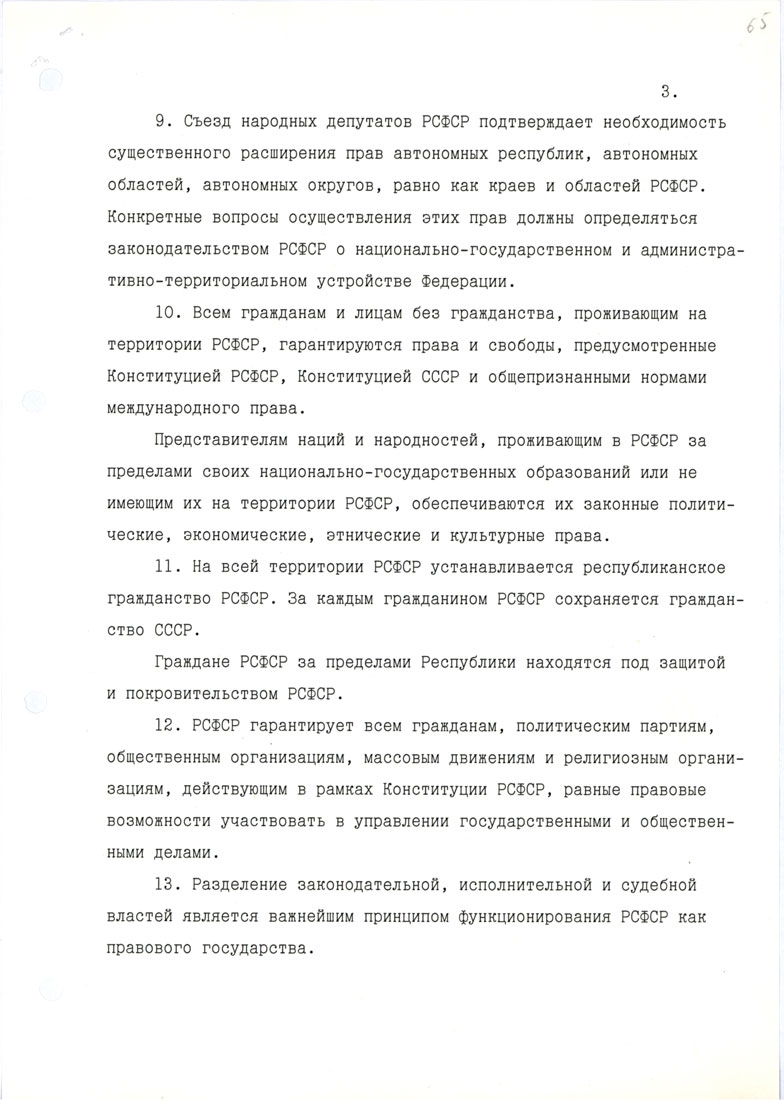 65

3.

9. Съезд народных депутатов РСФСР подтверждает необходимость существенного расширения прав автономных республик, автономных областей, автономных округов, равно как краев и областей РСФСР. Конкретные вопросы осуществления этих прав должны определяться законодательством РСФСР о национально-государственном и административно-территориальном устройстве Федерации.

10. Всем гражданам и лицам без гражданства, проживающим на территории РСФСР, гарантируются права и свободы, предусмотренные Конституцией РСФСР, Конституцией СССР и общепризнанными нормами международного права.

Представителям наций и народностей, проживающим в РСФСР за пределами своих национально-государственных образований или не имеющим их на территории РСФСР, обеспечиваются их законные политические, экономические, этнические и культурные права.

11. На всей территории РСФСР устанавливается республиканское гражданство РСФСР. За каждым гражданином РСФСР сохраняется гражданство СССР.

Граждане РСФСР за пределами Республики находятся под защитой и покровительством РСФСР.

12. РСФСР гарантирует всем гражданам, политическим партиям, общественным организациям, массовым движениям и религиозным организациям, действующим в рамках Конституции РСФСР, равные правовые возможности участвовать в управлении государственными и общественными делами.

13. Разделение законодательной, исполнительной и судебной властей является важнейшим принципом функционирования РСФСР как правового государства.